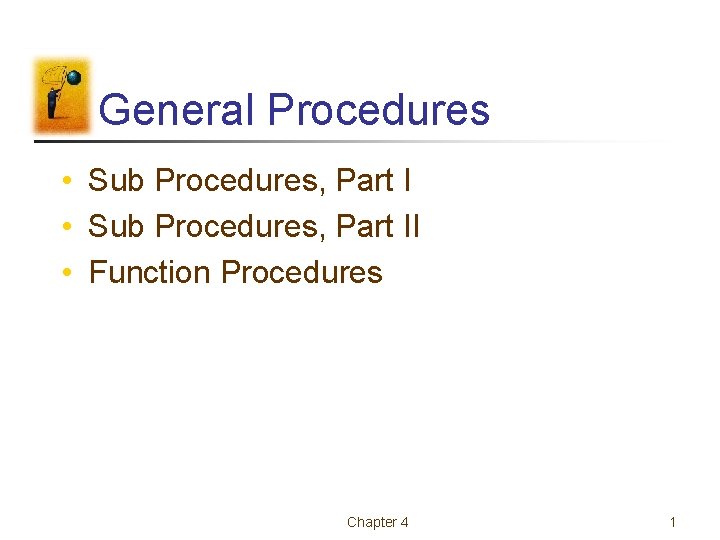 General Procedures

• Sub Procedures, Part I
• Sub Procedures, Part II
• Function Procedures

Chapter 4

1